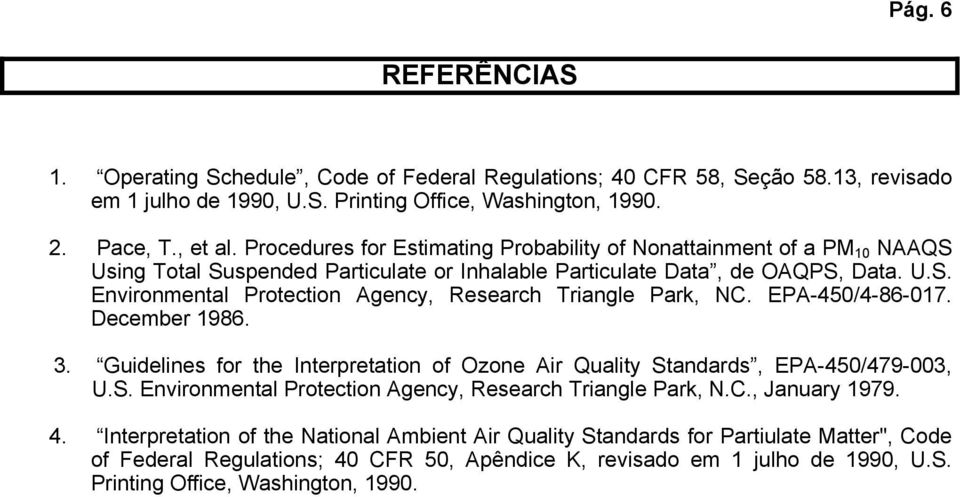 Pág. 6

REFERÊNCIAS

1. “Operating Schedule”, Code of Federal Regulations; 40 CFR 58, Seção 58.13, revisado em 1 julho de 1990, U.S. Printing Office, Washington, 1990.

2. Pace, T., et al. Procedures for Estimating Probability of Nonattainment of a $PM_{10}$ NAAQS Using Total Suspended Particulate or Inhalable Particulate Data”, de OAQPS, Data. U.S. Environmental Protection Agency, Research Triangle Park, NC. EPA-450/4-86-017. December 1986.

3. “Guidelines for the Interpretation of Ozone Air Quality Standards”, EPA-450/479-003, U.S. Environmental Protection Agency, Research Triangle Park, N.C., January 1979.

4. “Interpretation of the National Ambient Air Quality Standards for Partiulate Matter", Code of Federal Regulations; 40 CFR 50, Apêndice K, revisado em 1 julho de 1990, U.S. Printing Office, Washington, 1990.